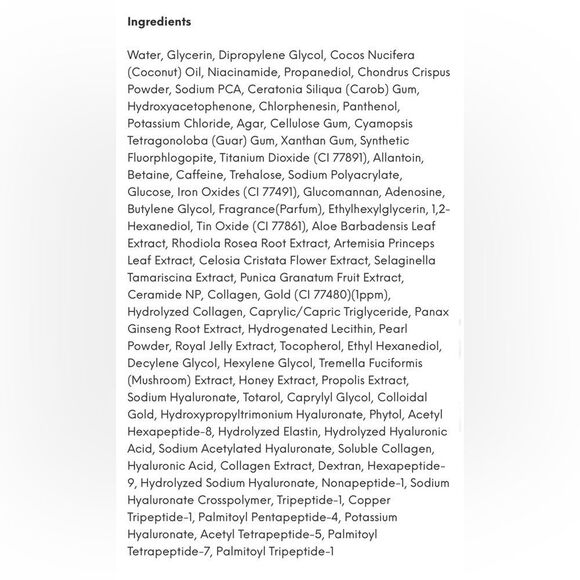 Ingredients

Water, Glycerin, Dipropylene Glycol, Cocos Nucifera (Coconut) Oil, Niacinamide, Propanediol, Chondrus Crispus Powder, Sodium PCA, Ceratonia Siliqua (Carob) Gum, Hydroxyacetophenone, Chlorphenesin, Panthenol, Potassium Chloride, Agar, Cellulose Gum, Cyamopsis Tetragonoloba (Guar) Gum, Xanthan Gum, Synthetic Fluorphlogopite, Titanium Dioxide (CI 77891), Allantoin, Betaine, Caffeine, Trehalose, Sodium Polyacrylate, Glucose, Iron Oxides (CI 77491), Glucomannan, Adenosine, Butylene Glycol, Fragrance(Parfum), Ethylhexylglycerin, 1,2-Hexanediol, Tin Oxide (CI 77861), Aloe Barbadensis Leaf Extract, Rhodiola Rosea Root Extract, Artemisia Princeps Leaf Extract, Celosia Cristata Flower Extract, Selaginella Tamariscina Extract, Punica Granatum Fruit Extract, Ceramide NP, Collagen, Gold (CI 77480)(1ppm), Hydrolyzed Collagen, Caprylic/Capric Triglyceride, Panax Ginseng Root Extract, Hydrogenated Lecithin, Pearl Powder, Royal Jelly Extract, Tocopherol, Ethyl Hexanediol, Decylene Glycol, Hexylene Glycol, Tremella Fuciformis (Mushroom) Extract, Honey Extract, Propolis Extract, Sodium Hyaluronate, Totarol, Caprylyl Glycol, Colloidal Gold, Hydroxypropyltrimonium Hyaluronate, Phytol, Acetyl Hexapeptide-8, Hydrolyzed Elastin, Hydrolyzed Hyaluronic Acid, Sodium Acetylated Hyaluronate, Soluble Collagen, Hyaluronic Acid, Collagen Extract, Dextran, Hexapeptide-9, Hydrolyzed Sodium Hyaluronate, Nonapeptide-1, Sodium Hyaluronate Crosspolymer, Tripeptide-1, Copper Tripeptide-1, Palmitoyl Pentapeptide-4, Potassium Hyaluronate, Acetyl Tetrapeptide-5, Palmitoyl Tetrapeptide-7, Palmitoyl Tripeptide-1